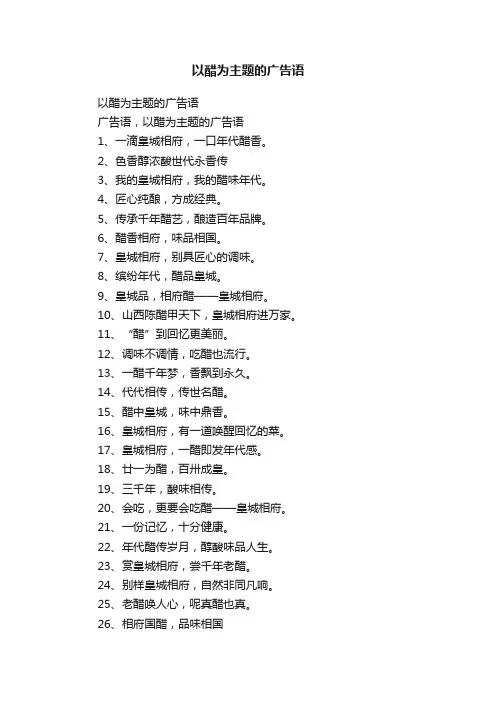 以醋为主题的广告语

以醋为主题的广告语

广告语，以醋为主题的广告语

1、一滴皇城相府，一口年代醋香。

2、色香醇浓酸世代永香传

3、我的皇城相府，我的醋味年代。

4、匠心纯酿，方成经典。

5、传承千年醋艺，酿造百年品牌。

6、醋香相府，味品相国。

7、皇城相府，别具匠心的调味。

8、缤纷年代，醋品皇城。

9、皇城品，相府醋——皇城相府。

10、山西陈醋甲天下，皇城相府进万家。

11、“醋”到回忆更美丽。

12、调味不调情，吃醋也流行。

13、一醋千年梦，香飘到永久。

14、代代相传，传世名醋。

15、醋中皇城，味中鼎香。

16、皇城相府，有一道唤醒回忆的菜。

17、皇城相府，一醋即发年代感。

18、廿一为醋，百卅成皇。

19、三千年，酸味相传。

20、会吃，更要会吃醋——皇城相府。

21、一份记忆，十分健康。

22、年代醋传岁月，醇酸味品人生。

23、赏皇城相府，尝千年老醋。

24、别样皇城相府，自然非同凡响。

25、老醋唤人心，呢真醋也真。

26、相府国醋，品味相国